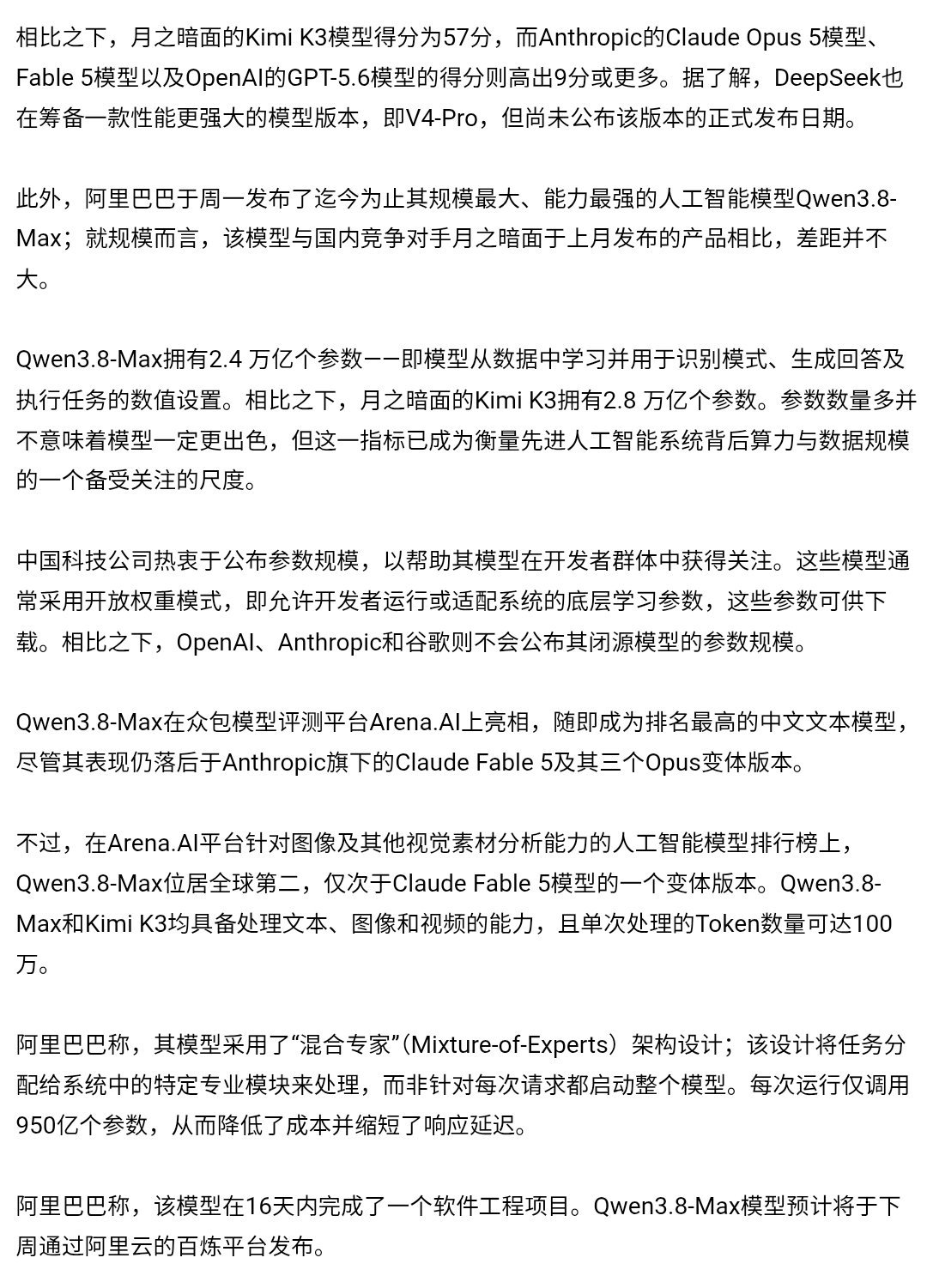 相比之下，月之暗面的Kimi K3模型得分为57分，而Anthropic的Claude Opus 5模型、Fable 5模型以及OpenAI的GPT-5.6模型的得分则高出9分或更多。据了解，DeepSeek也在筹备一款性能更强大的模型版本，即V4-Pro，但尚未公布该版本的正式发布日期。

此外，阿里巴巴于周一发布了迄今为止其规模最大、能力最强的人工智能模型Qwen3.8-Max；就规模而言，该模型与国内竞争对手月之暗面于上月发布的产品相比，差距并不大。

Qwen3.8-Max拥有2.4 万亿个参数——即模型从数据中学习并用于识别模式、生成回答及执行任务的数值设置。相比之下，月之暗面的Kimi K3拥有2.8 万亿个参数。参数数量多并不意味着模型一定更出色，但这一指标已成为衡量先进人工智能系统背后算力与数据规模的一个备受关注的尺度。

中国科技公司热衷于公布参数规模，以帮助其模型在开发者群体中获得关注。这些模型通常采用开放权重模式，即允许开发者运行或适配系统的底层学习参数，这些参数可供下载。相比之下，OpenAI、Anthropic和谷歌则不会公布其闭源模型的参数规模。

Qwen3.8-Max在众包模型评测平台Arena.AI上亮相，随即成为排名最高的中文文本模型，尽管其表现仍落后于Anthropic旗下的Claude Fable 5及其三个Opus变体版本。

不过，在Arena.AI平台针对图像及其他视觉素材分析能力的人工智能模型排行榜上，Qwen3.8-Max位居全球第二，仅次于Claude Fable 5模型的一个变体版本。Qwen3.8-Max和Kimi K3均具备处理文本、图像和视频的能力，且单次处理的Token数量可达100万。

阿里巴巴称，其模型采用了“混合专家”(Mixture-of-Experts）架构设计；该设计将任务分配给系统中的特定专业模块来处理，而非针对每次请求都启动整个模型。每次运行仅调用950亿个参数，从而降低了成本并缩短了响应延迟。

阿里巴巴称，该模型在16天内完成了一个软件工程项目。Qwen3.8-Max模型预计将于下周通过阿里云的百炼平台发布。